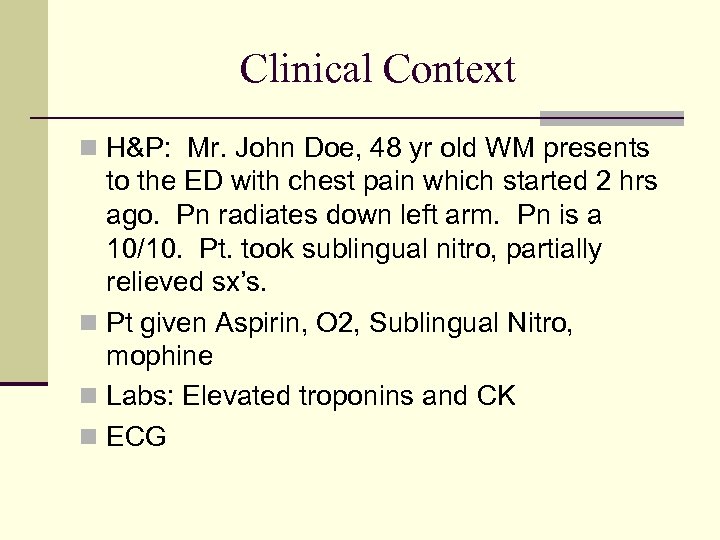 Clinical Context

H&P: Mr. John Doe, 48 yr old WM presents to the ED with chest pain which started 2 hrs ago. Pn radiates down left arm. Pn is a 10/10. Pt. took sublingual nitro, partially relieved sx's.

Pt given Aspirin, O2, Sublingual Nitro, mophine

Labs: Elevated troponins and CK

ECG